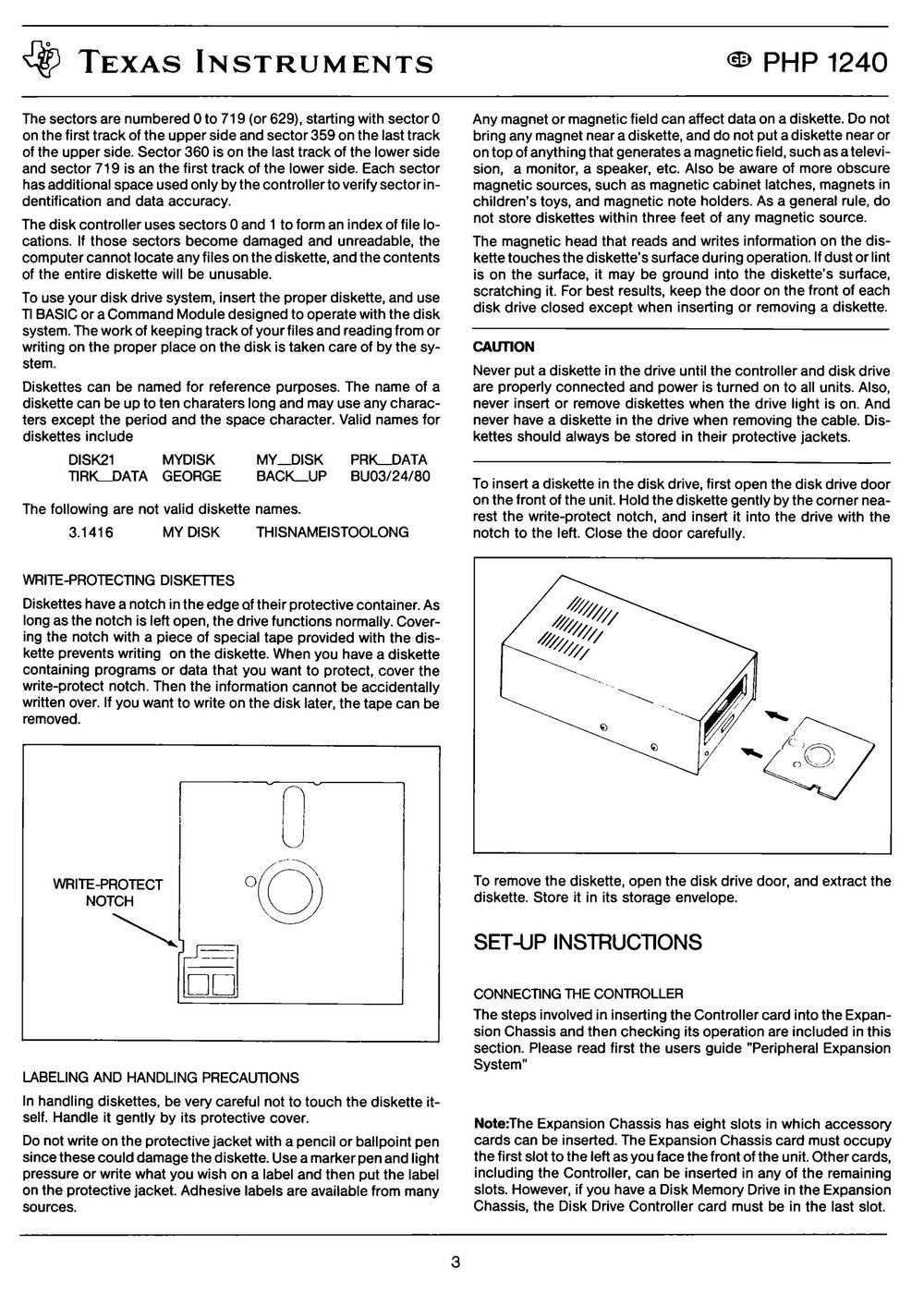 TEXAS INSTRUMENTS

GB PHP 1240

The sectors are numbered 0 to 719 (or 629), starting with sector 0 on the first track of the upper side and sector 359 on the last track of the upper side. Sector 360 is on the last track of the lower side and sector 719 is an the first track of the lower side. Each sector has additional space used only by the controller to verify sector indentification and data accuracy.

The disk controller uses sectors 0 and 1 to form an index of file locations. If those sectors become damaged and unreadable, the computer cannot locate any files on the diskette, and the contents of the entire diskette will be unusable.

To use your disk drive system, insert the proper diskette, and use TI BASIC or a Command Module designed to operate with the disk system. The work of keeping track of your files and reading from or writing on the proper place on the disk is taken care of by the system.

Diskettes can be named for reference purposes. The name of a diskette can be up to ten charaters long and may use any characters except the period and the space character. Valid names for diskettes include

| DISK21 | MYDISK | MY_DISK | PRK_DATA |
|---|---|---|---|
| TIRK_DATA | GEORGE | BACK_UP | BU03/24/80 |

The following are not valid diskette names.

3.1416 MY DISK THISNAMEISTOOLONG

WRITE-PROTECTING DISKETTES

Diskettes have a notch in the edge of their protective container. As long as the notch is left open, the drive functions normally. Covering the notch with a piece of special tape provided with the diskette prevents writing on the diskette. When you have a diskette containing programs or data that you want to protect, cover the write-protect notch. Then the information cannot be accidentally written over. If you want to write on the disk later, the tape can be removed.

WRITE-PROTECT NOTCH

LABELING AND HANDLING PRECAUTIONS

In handling diskettes, be very careful not to touch the diskette itself. Handle it gently by its protective cover.

Do not write on the protective jacket with a pencil or ballpoint pen since these could damage the diskette. Use a marker pen and light pressure or write what you wish on a label and then put the label on the protective jacket. Adhesive labels are available from many sources.

Any magnet or magnetic field can affect data on a diskette. Do not bring any magnet near a diskette, and do not put a diskette near or on top of anything that generates a magnetic field, such as a television, a monitor, a speaker, etc. Also be aware of more obscure magnetic sources, such as magnetic cabinet latches, magnets in children's toys, and magnetic note holders. As a general rule, do not store diskettes within three feet of any magnetic source.

The magnetic head that reads and writes information on the diskette touches the diskette's surface during operation. If dust or lint is on the surface, it may be ground into the diskette's surface, scratching it. For best results, keep the door on the front of each disk drive closed except when inserting or removing a diskette.

CAUTION

Never put a diskette in the drive until the controller and disk drive are properly connected and power is turned on to all units. Also, never insert or remove diskettes when the drive light is on. And never have a diskette in the drive when removing the cable. Diskettes should always be stored in their protective jackets.

To insert a diskette in the disk drive, first open the disk drive door on the front of the unit. Hold the diskette gently by the corner nearest the write-protect notch, and insert it into the drive with the notch to the left. Close the door carefully.

To remove the diskette, open the disk drive door, and extract the diskette. Store it in its storage envelope.

SET-UP INSTRUCTIONS

CONNECTING THE CONTROLLER

The steps involved in inserting the Controller card into the Expansion Chassis and then checking its operation are included in this section. Please read first the users guide "Peripheral Expansion System"

Note:The Expansion Chassis has eight slots in which accessory cards can be inserted. The Expansion Chassis card must occupy the first slot to the left as you face the front of the unit. Other cards, including the Controller, can be inserted in any of the remaining slots. However, if you have a Disk Memory Drive in the Expansion Chassis, the Disk Drive Controller card must be in the last slot.

3